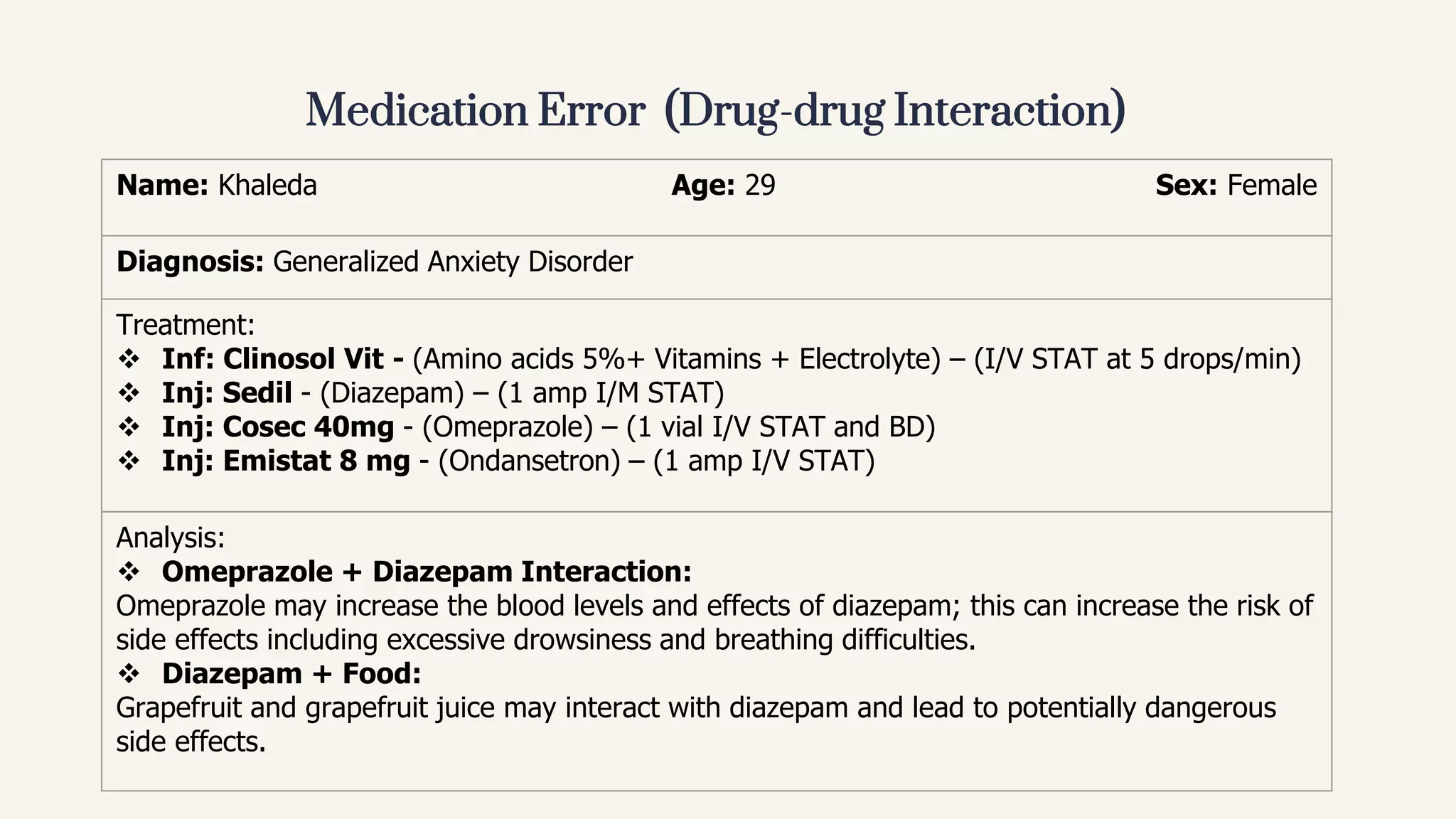 Medication Error (Drug-drug Interaction)

Name: Khaleda Age: 29 Sex: Female

Diagnosis: Generalized Anxiety Disorder

Treatment:
❖ Inf: Clinosol Vit - (Amino acids 5%+ Vitamins + Electrolyte) – (I/V STAT at 5 drops/min)
❖ Inj: Sedil - (Diazepam) – (1 amp I/M STAT)
❖ Inj: Cosec 40mg - (Omeprazole) – (1 vial I/V STAT and BD)
❖ Inj: Emistat 8 mg - (Ondansetron) – (1 amp I/V STAT)

Analysis:
❖ Omeprazole + Diazepam Interaction:
Omeprazole may increase the blood levels and effects of diazepam; this can increase the risk of side effects including excessive drowsiness and breathing difficulties.
❖ Diazepam + Food:
Grapefruit and grapefruit juice may interact with diazepam and lead to potentially dangerous side effects.